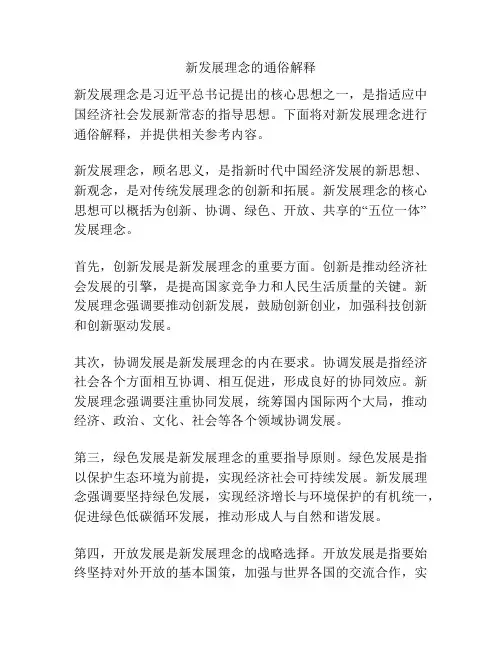 新发展理念的通俗解释

新发展理念是习近平总书记提出的核心思想之一，是指适应中国经济社会发展新常态的指导思想。下面将对新发展理念进行通俗解释，并提供相关参考内容。

新发展理念，顾名思义，是指新时代中国经济发展的新思想、新观念，是对传统发展理念的创新和拓展。新发展理念的核心思想可以概括为创新、协调、绿色、开放、共享的“五位一体”发展理念。

首先，创新发展是新发展理念的重要方面。创新是推动经济社会发展的引擎，是提高国家竞争力和人民生活质量的关键。新发展理念强调要推动创新发展，鼓励创新创业，加强科技创新和创新驱动发展。

其次，协调发展是新发展理念的内在要求。协调发展是指经济社会各个方面相互协调、相互促进，形成良好的协同效应。新发展理念强调要注重协同发展，统筹国内国际两个大局，推动经济、政治、文化、社会等各个领域协调发展。

第三，绿色发展是新发展理念的重要指导原则。绿色发展是指以保护生态环境为前提，实现经济社会可持续发展。新发展理念强调要坚持绿色发展，实现经济增长与环境保护的有机统一，促进绿色低碳循环发展，推动形成人与自然和谐发展。

第四，开放发展是新发展理念的战略选择。开放发展是指要始终坚持对外开放的基本国策，加强与世界各国的交流合作，实